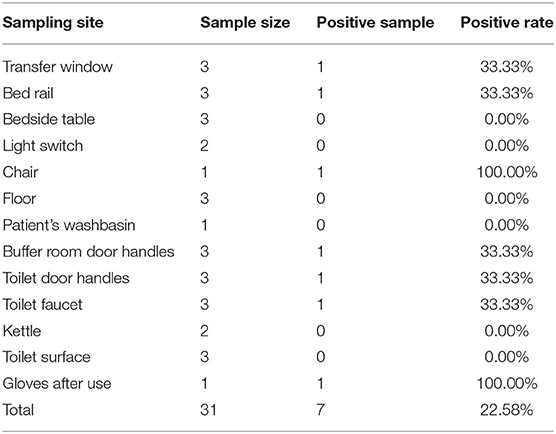 | Sampling site | Sample size | Positive sample | Positive rate |
|---|---|---|---|
| Transfer window | 3 | 1 | 33.33% |
| Bed rail | 3 | 1 | 33.33% |
| Bedside table | 3 | 0 | 0.00% |
| Light switch | 2 | 0 | 0.00% |
| Chair | 1 | 1 | 100.00% |
| Floor | 3 | 0 | 0.00% |
| Patient's washbasin | 1 | 0 | 0.00% |
| Buffer room door handles | 3 | 1 | 33.33% |
| Toilet door handles | 3 | 1 | 33.33% |
| Toilet faucet | 3 | 1 | 33.33% |
| Kettle | 2 | 0 | 0.00% |
| Toilet surface | 3 | 0 | 0.00% |
| Gloves after use | 1 | 1 | 100.00% |
| Total | 31 | 7 | 22.58% |